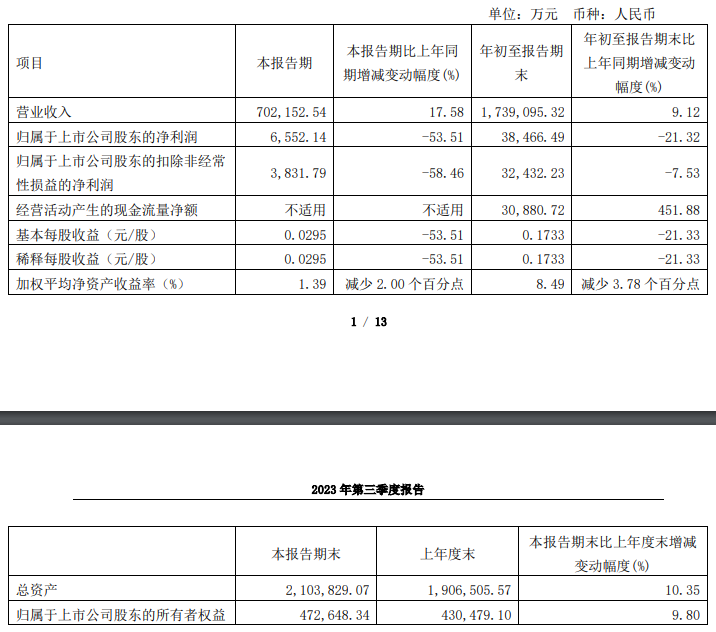 单位：万元　币种：人民币

| 项目 | 本报告期 | 本报告期比上年同期增减变动幅度(%) | 年初至报告期末 | 年初至报告期末比上年同期增减变动幅度(%) |
|---|---|---|---|---|
| 营业收入 | 702,152.54 | 17.58 | 1,739,095.32 | 9.12 |
| 归属于上市公司股东的净利润 | 6,552.14 | -53.51 | 38,466.49 | -21.32 |
| 归属于上市公司股东的扣除非经常性损益的净利润 | 3,831.79 | -58.46 | 32,432.23 | -7.53 |
| 经营活动产生的现金流量净额 | 不适用 | 不适用 | 30,880.72 | 451.88 |
| 基本每股收益（元/股） | 0.0295 | -53.51 | 0.1733 | -21.33 |
| 稀释每股收益（元/股） | 0.0295 | -53.51 | 0.1733 | -21.33 |
| 加权平均净资产收益率（%） | 1.39 | 减少 2.00 个百分点 | 8.49 | 减少 3.78 个百分点 |

1 / 13

2023 年第三季度报告

| | 本报告期末 | 上年度末 | 本报告期末比上年度末增减变动幅度(%) |
|---|---|---|---|
| 总资产 | 2,103,829.07 | 1,906,505.57 | 10.35 |
| 归属于上市公司股东的所有者权益 | 472,648.34 | 430,479.10 | 9.80 |